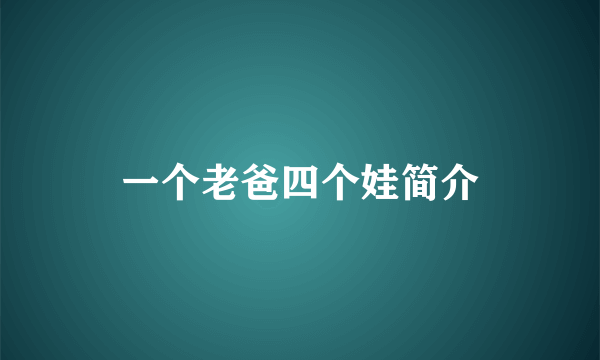 一个老爸四个娃简介